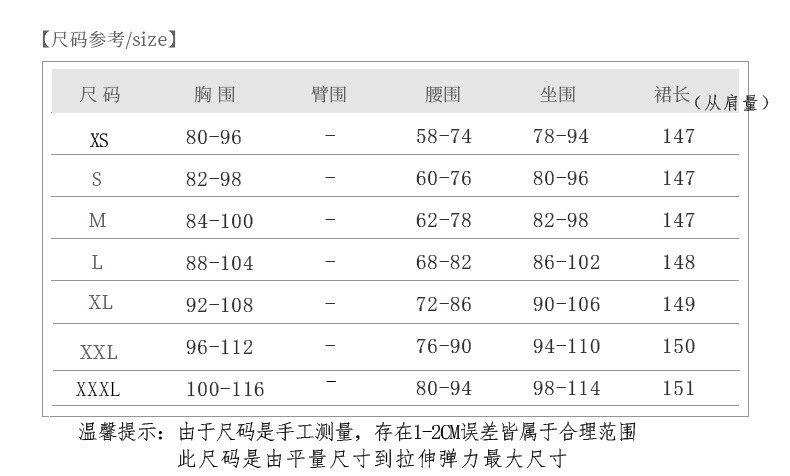 【尺码参考/size】

| 尺码 | 胸围 | 臂围 | 腰围 | 坐围 | 裙长（从肩量） |
|---|---|---|---|---|---|
| XS | 80-96 | - | 58-74 | 78-94 | 147 |
| S | 82-98 | - | 60-76 | 80-96 | 147 |
| M | 84-100 | - | 62-78 | 82-98 | 147 |
| L | 88-104 | - | 68-82 | 86-102 | 148 |
| XL | 92-108 | - | 72-86 | 90-106 | 149 |
| XXL | 96-112 | - | 76-90 | 94-110 | 150 |
| XXXL | 100-116 | - | 80-94 | 98-114 | 151 |

温馨提示：由于尺码是手工测量，存在1-2CM误差皆属于合理范围
此尺码是由平量尺寸到拉伸弹力最大尺寸